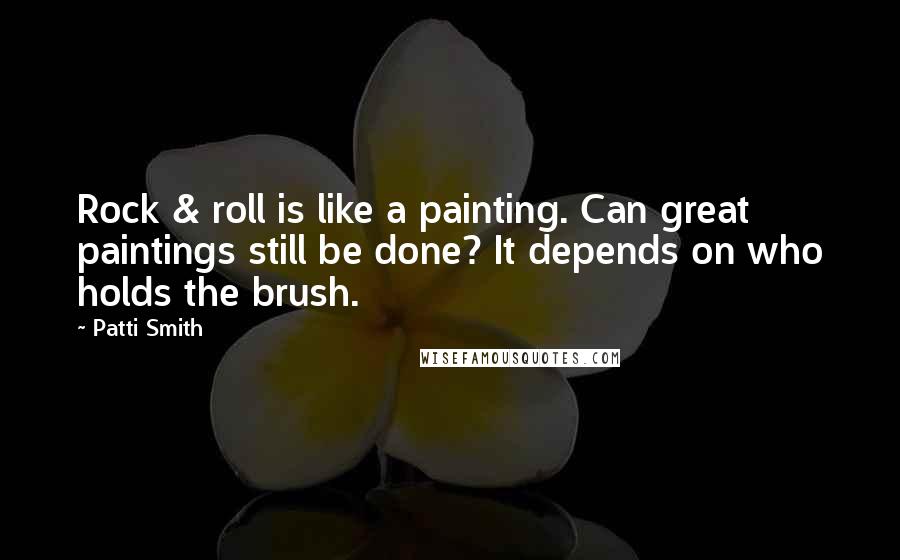 Rock & roll is like a painting. Can great paintings still be done? It depends on who holds the brush.

- Patti Smith

WISEFAMOUSQUOTES.COM